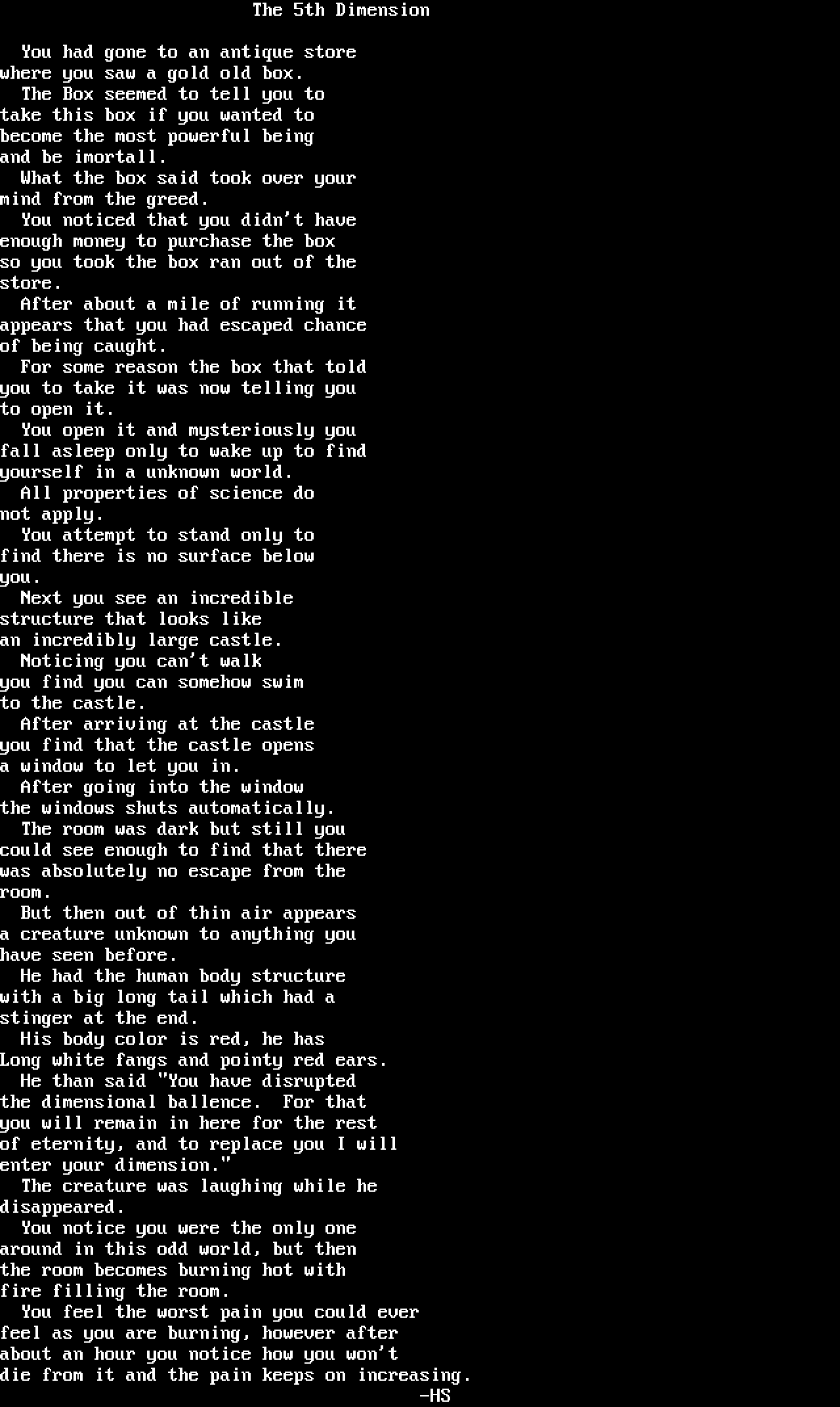 The 5th Dimension

You had gone to an antique store where you saw a gold old box.

The Box seemed to tell you to take this box if you wanted to become the most powerful being and be imortall.

What the box said took over your mind from the greed.

You noticed that you didn't have enough money to purchase the box so you took the box ran out of the store.

After about a mile of running it appears that you had escaped chance of being caught.

For some reason the box that told you to take it was now telling you to open it.

You open it and mysteriously you fall asleep only to wake up to find yourself in a unknown world.

All properties of science do not apply.

You attempt to stand only to find there is no surface below you.

Next you see an incredible structure that looks like an incredibly large castle.

Noticing you can't walk you find you can somehow swim to the castle.

After arriving at the castle you find that the castle opens a window to let you in.

After going into the window the windows shuts automatically.

The room was dark but still you could see enough to find that there was absolutely no escape from the room.

But then out of thin air appears a creature unknown to anything you have seen before.

He had the human body structure with a big long tail which had a stinger at the end.

His body color is red, he has Long white fangs and pointy red ears.

He than said "You have disrupted the dimensional ballence.  For that you will remain in here for the rest of eternity, and to replace you I will enter your dimension."

The creature was laughing while he disappeared.

You notice you were the only one around in this odd world, but then the room becomes burning hot with fire filling the room.

You feel the worst pain you could ever feel as you are burning, however after about an hour you notice how you won't die from it and the pain keeps on increasing.

-HS